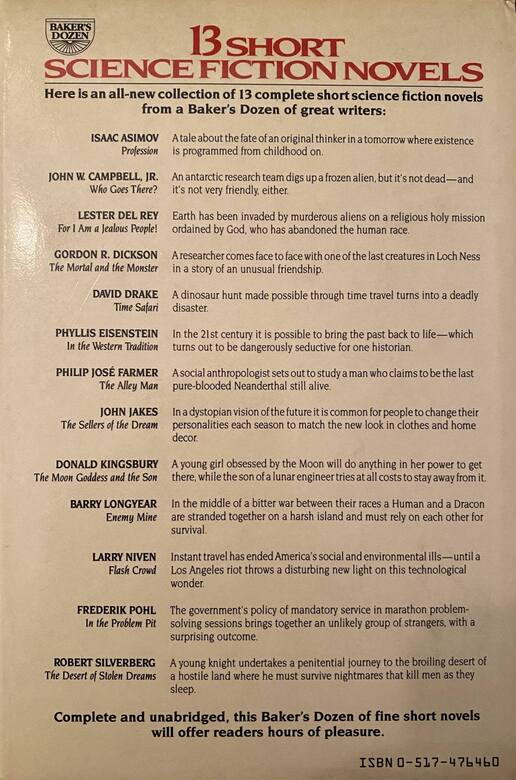 BAKER'S DOZEN

13 SHORT SCIENCE FICTION NOVELS

Here is an all-new collection of 13 complete short science fiction novels from a Baker's Dozen of great writers:

ISAAC ASIMOV
Profession
A tale about the fate of an original thinker in a tomorrow where existence is programmed from childhood on.

JOHN W. CAMPBELL, JR.
Who Goes There?
An antarctic research team digs up a frozen alien, but it's not dead—and it's not very friendly, either.

LESTER DEL REY
For I Am a Jealous People!
Earth has been invaded by murderous aliens on a religious holy mission ordained by God, who has abandoned the human race.

GORDON R. DICKSON
The Mortal and the Monster
A researcher comes face to face with one of the last creatures in Loch Ness in a story of an unusual friendship.

DAVID DRAKE
Time Safari
A dinosaur hunt made possible through time travel turns into a deadly disaster.

PHYLLIS EISENSTEIN
In the Western Tradition
In the 21st century it is possible to bring the past back to life—which turns out to be dangerously seductive for one historian.

PHILIP JOSÉ FARMER
The Alley Man
A social anthropologist sets out to study a man who claims to be the last pure-blooded Neanderthal still alive.

JOHN JAKES
The Sellers of the Dream
In a dystopian vision of the future it is common for people to change their personalities each season to match the new look in clothes and home decor.

DONALD KINGSBURY
The Moon Goddess and the Son
A young girl obsessed by the Moon will do anything in her power to get there, while the son of a lunar engineer tries at all costs to stay away from it.

BARRY LONGYEAR
Enemy Mine
In the middle of a bitter war between their races a Human and a Dracon are stranded together on a harsh island and must rely on each other for survival.

LARRY NIVEN
Flash Crowd
Instant travel has ended America's social and environmental ills—until a Los Angeles riot throws a disturbing new light on this technological wonder.

FREDERIK POHL
In the Problem Pit
The government's policy of mandatory service in marathon problem-solving sessions brings together an unlikely group of strangers, with a surprising outcome.

ROBERT SILVERBERG
The Desert of Stolen Dreams
A young knight undertakes a penitential journey to the broiling desert of a hostile land where he must survive nightmares that kill men as they sleep.

Complete and unabridged, this Baker's Dozen of fine short novels will offer readers hours of pleasure.

ISBN 0-517-476460